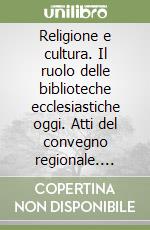 unilibro

Religione e cultura. Il ruolo delle biblioteche ecclesiastiche oggi. Atti del convegno regionale....

COPERTINA NON DISPONIBILE